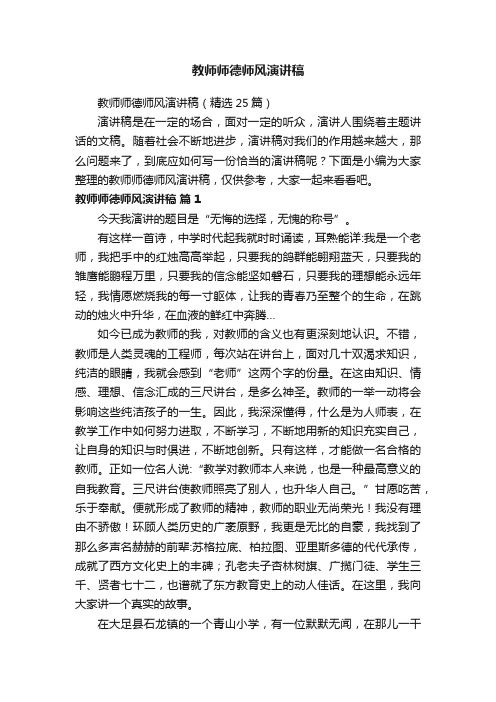 教师师德师风演讲稿

教师师德师风演讲稿（精选 25 篇）

演讲稿是在一定的场合，面对一定的听众，演讲人围绕着主题讲话的文稿。随着社会不断地进步，演讲稿对我们的作用越来越大，那么问题来了，到底应如何写一份恰当的演讲稿呢？下面是小编为大家整理的教师师德师风演讲稿，仅供参考，大家一起来看看吧。

教师师德师风演讲稿 篇 1

今天我演讲的题目是“无悔的选择，无愧的称号”。

有这样一首诗，中学时代起我就时时诵读，耳熟能详:我是一个老师，我把手中的红烛高高举起，只要我的鸽群能翱翔蓝天，只要我的雏鹰能鹏程万里，只要我的信念能坚如磐石，只要我的理想能永远年轻，我情愿燃烧我的每一寸躯体，让我的青春乃至整个的生命，在跳动的烛火中升华，在血液的鲜红中奔腾…

如今已成为教师的我，对教师的含义也有更深刻地认识。不错，教师是人类灵魂的工程师，每次站在讲台上，面对几十双渴求知识，纯洁的眼睛，我就会感到“老师”这两个字的份量。在这由知识、情感、理想、信念汇成的三尺讲台，是多么神圣。教师的一举一动将会影响这些纯洁孩子的一生。因此，我深深懂得，什么是为人师表，在教学工作中如何努力进取，不断学习，不断地用新的知识充实自己，让自身的知识与时俱进，不断地创新。只有这样，才能做一名合格的教师。正如一位名人说:“教学对教师本人来说，也是一种最高意义的自我教育。三尺讲台使教师照亮了别人，也升华人自己。”甘愿吃苦，乐于奉献。便就形成了教师的精神，教师的职业无尚荣光！我没有理由不骄傲！环顾人类历史的广袤原野，我更是无比的自豪，我找到了那么多声名赫赫的前辈:苏格拉底、柏拉图、亚里斯多德的代代承传，成就了西方文化史上的丰碑；孔老夫子杏林树旗、广揽门徒、学生三千、贤者七十二，也谱就了东方教育史上的动人佳话。在这里，我向大家讲一个真实的故事。

在大足县石龙镇的一个青山小学，有一位默默无闻，在那儿一干